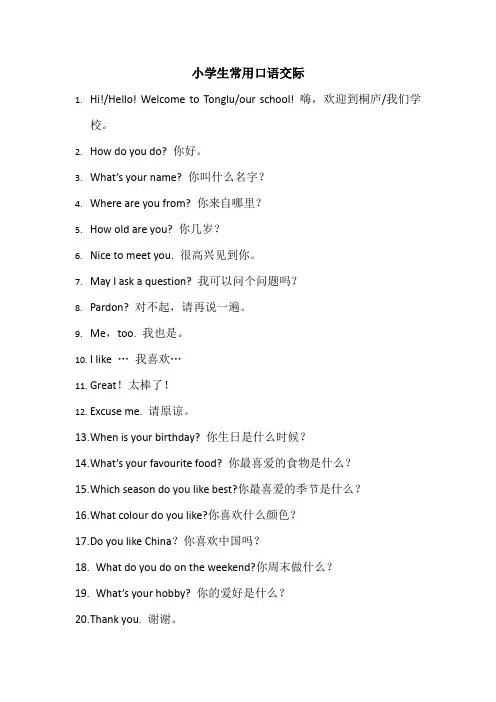 小学生常用口语交际

1. Hi!/Hello! Welcome to Tonglu/our school! 嗨，欢迎到桐庐/我们学校。

2. How do you do? 你好。

3. What's your name? 你叫什么名字？

4. Where are you from? 你来自哪里？

5. How old are you? 你几岁？

6. Nice to meet you. 很高兴见到你。

7. May I ask a question? 我可以问个问题吗？

8. Pardon? 对不起，请再说一遍。

9. Me，too. 我也是。

10. I like … 我喜欢…

11. Great！太棒了！

12. Excuse me. 请原谅。

13.When is your birthday? 你生日是什么时候？

14.What's your favourite food? 你最喜爱的食物是什么？

15.Which season do you like best?你最喜爱的季节是什么？

16.What colour do you like?你喜欢什么颜色？

17.Do you like China？你喜欢中国吗？

18. What do you do on the weekend?你周末做什么？

19. What's your hobby? 你的爱好是什么？

20.Thank you. 谢谢。